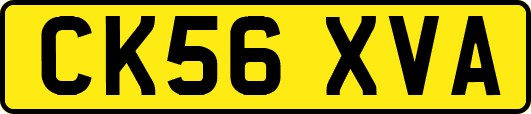 CK56 XVA